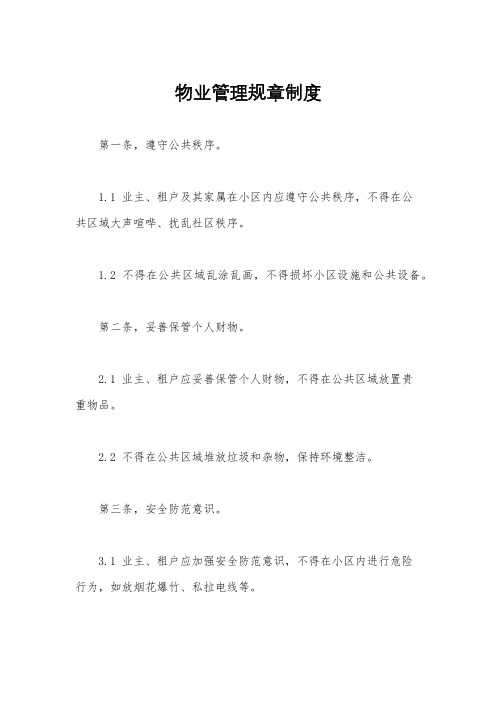 物业管理规章制度

第一条，遵守公共秩序。

1.1 业主、租户及其家属在小区内应遵守公共秩序，不得在公共区域大声喧哗、扰乱社区秩序。

1.2 不得在公共区域乱涂乱画，不得损坏小区设施和公共设备。

第二条，妥善保管个人财物。

2.1 业主、租户应妥善保管个人财物，不得在公共区域放置贵重物品。

2.2 不得在公共区域堆放垃圾和杂物，保持环境整洁。

第三条，安全防范意识。

3.1 业主、租户应加强安全防范意识，不得在小区内进行危险行为，如放烟花爆竹、私拉电线等。